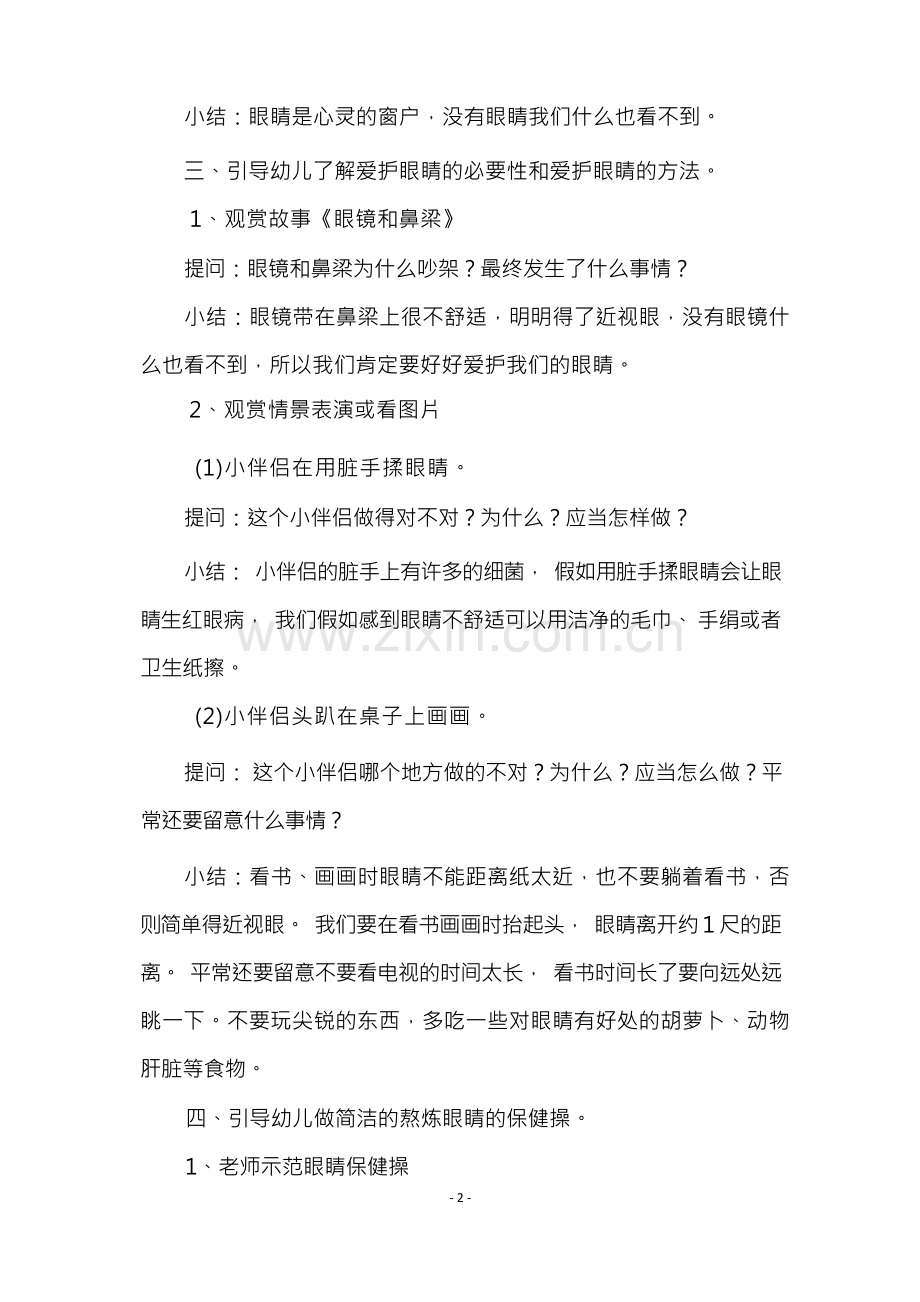 小结：眼睛是心灵的窗户，没有眼睛我们什么也看不到。

三、引导幼儿了解爱护眼睛的必要性和爱护眼睛的方法。

1、观赏故事《眼镜和鼻梁》

提问：眼镜和鼻梁为什么吵架？最终发生了什么事情？

小结：眼镜带在鼻梁上很不舒适，明明得了近视眼，没有眼镜什么也看不到，所以我们肯定要好好爱护我们的眼睛。

2、观赏情景表演或看图片

(1)小伴侣在用脏手揉眼睛。

提问：这个小伴侣做得对不对？为什么？应当怎样做？

小结：小伴侣的脏手上有许多的细菌，假如用脏手揉眼睛会让眼睛生红眼病，我们假如感到眼睛不舒适可以用洁净的毛巾、手绢或者卫生纸擦。

(2)小伴侣头趴在桌子上画画。

提问：这个小伴侣哪个地方做的不对？为什么？应当怎么做？平常还要留意什么事情？

小结：看书、画画时眼睛不能距离纸太近，也不要躺着看书，否则简单得近视眼。我们要在看书画画时抬起头，眼睛离开约1尺的距离。平常还要留意不要看电视的时间太长，看书时间长了要向远处远眺一下。不要玩尖锐的东西，多吃一些对眼睛有好处的胡萝卜、动物肝脏等食物。

四、引导幼儿做简洁的熬炼眼睛的保健操。

1、老师示范眼睛保健操

- 2 -

www.zixin.com.cn